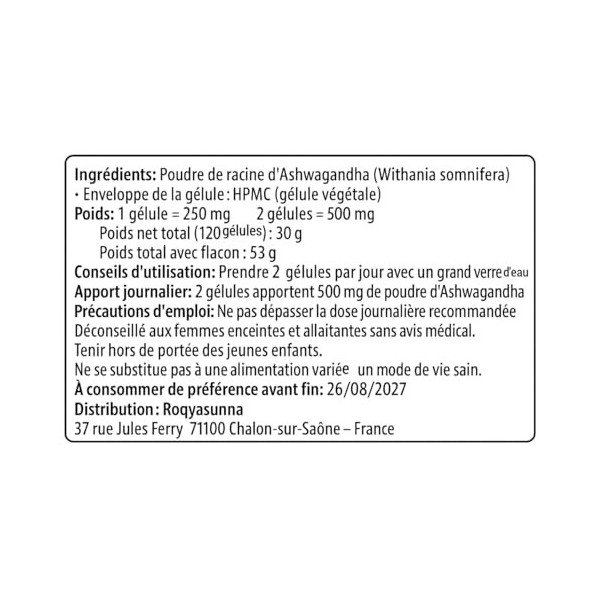 Ingrédients: Poudre de racine d'Ashwagandha (Withania somnifera)
• Enveloppe de la gélule : HPMC (gélule végétale)
Poids: 1 gélule = 250 mg 2 gélules = 500 mg
Poids net total (120 gélules) : 30 g
Poids total avec flacon : 53 g
Conseils d'utilisation: Prendre 2 gélules par jour avec un grand verre d'eau
Apport journalier: 2 gélules apportent 500 mg de poudre d'Ashwagandha
Précautions d'emploi: Ne pas dépasser la dose journalière recommandée
Déconseillé aux femmes enceintes et allaitantes sans avis médical.
Tenir hors de portée des jeunes enfants.
Ne se substitue pas à une alimentation variée un mode de vie sain.
À consommer de préférence avant fin: 26/08/2027
Distribution : Roqyasunna
37 rue Jules Ferry 71100 Chalon-sur-Saône – France